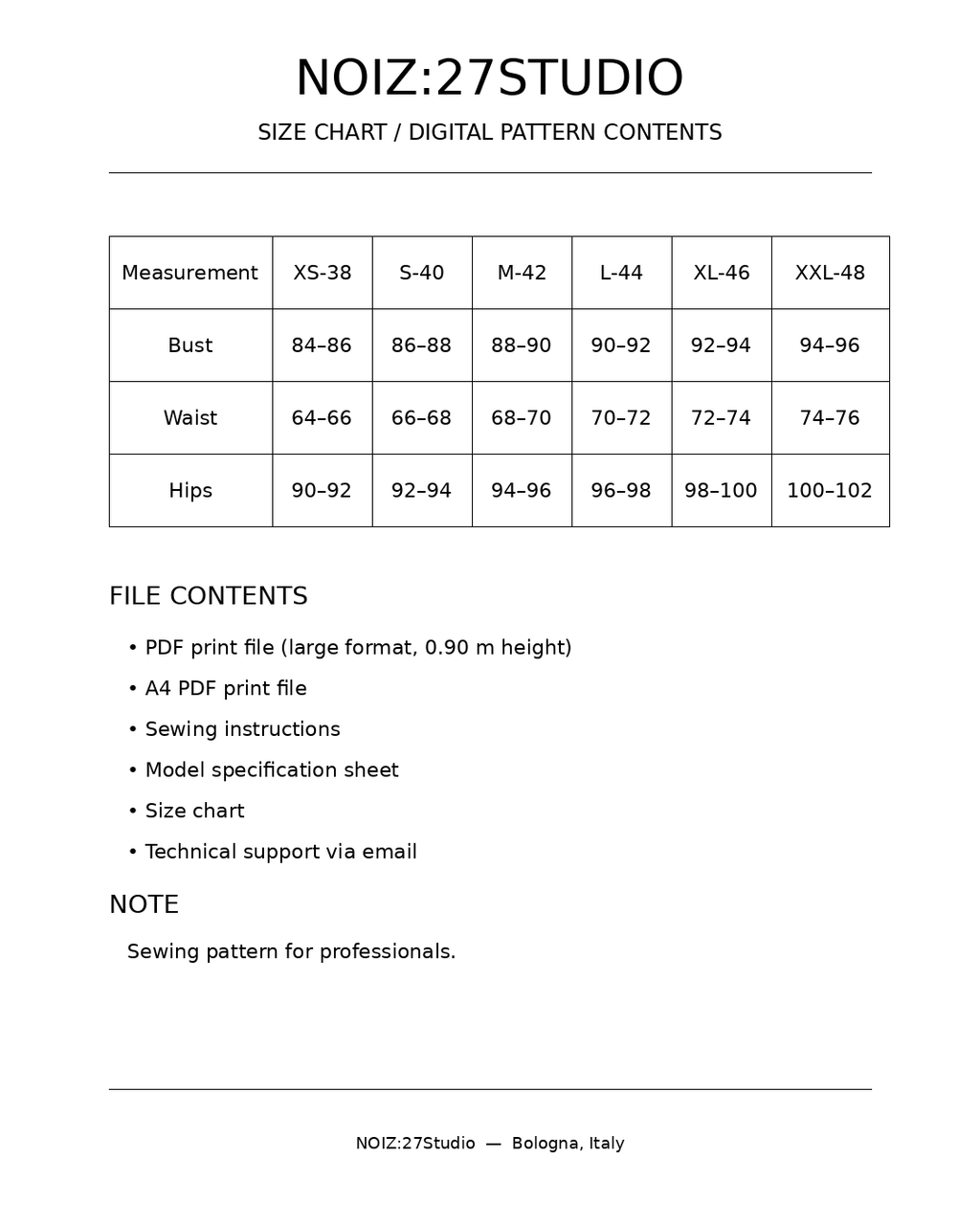 NOIZ:27STUDIO

SIZE CHART / DIGITAL PATTERN CONTENTS

| Measurement | XS-38 | S-40 | M-42 | L-44 | XL-46 | XXL-48 |
|---|---|---|---|---|---|---|
| Bust | 84–86 | 86–88 | 88–90 | 90–92 | 92–94 | 94–96 |
| Waist | 64–66 | 66–68 | 68–70 | 70–72 | 72–74 | 74–76 |
| Hips | 90–92 | 92–94 | 94–96 | 96–98 | 98–100 | 100–102 |

FILE CONTENTS

• PDF print file (large format, 0.90 m height)
• A4 PDF print file
• Sewing instructions
• Model specification sheet
• Size chart
• Technical support via email

NOTE

Sewing pattern for professionals.

NOIZ:27Studio — Bologna, Italy